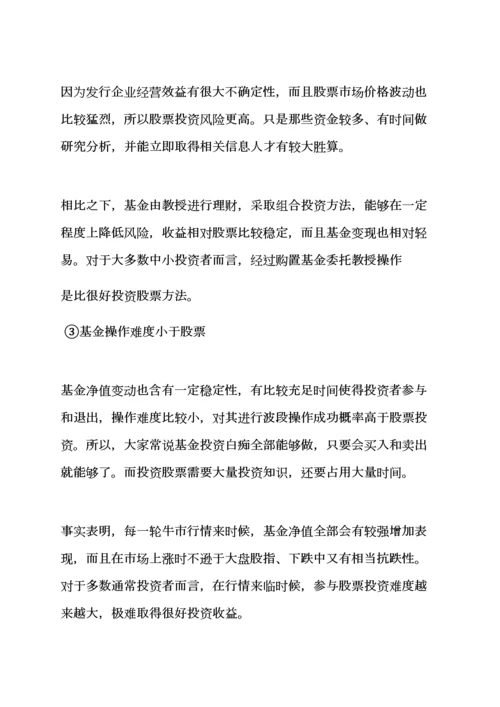 因为发行企业经营效益有很大不确定性，而且股票市场价格波动也比较猛烈，所以股票投资风险更高。只是那些资金较多、有时间做研究分析，并能立即取得相关信息人才有较大胜算。

相比之下，基金由教授进行理财，采取组合投资方法，能够在一定程度上降低风险，收益相对股票比较稳定，而且基金变现也相对轻易。对于大多数中小投资者而言，经过购置基金委托教授操作

是比很好投资股票方法。

③基金操作难度小于股票

基金净值变动也含有一定稳定性，有比较充足时间使得投资者参与和退出，操作难度比较小，对其进行波段操作成功概率高于股票投资。所以，大家常说基金投资白痴全部能够做，只要会买入和卖出就能够了。而投资股票需要大量投资知识，还要占用大量时间。

事实表明，每一轮牛市行情来时候，基金净值全部会有较强增加表现，而且在市场上涨时不逊于大盘股指、下跌中又有相当抗跌性。对于多数通常投资者而言，在行情来临时候，参与股票投资难度越来越大，极难取得很好投资收益。